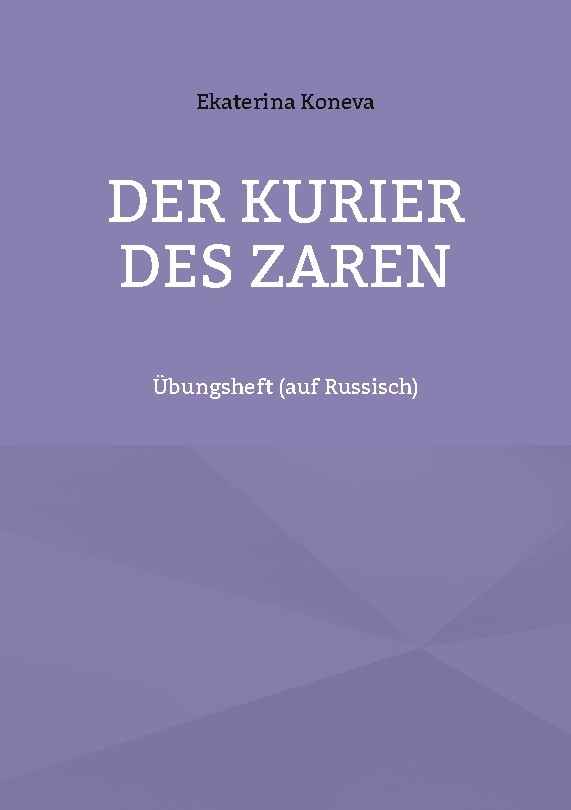 Ekaterina Koneva

DER KURIER DES ZAREN

Übungsheft (auf Russisch)